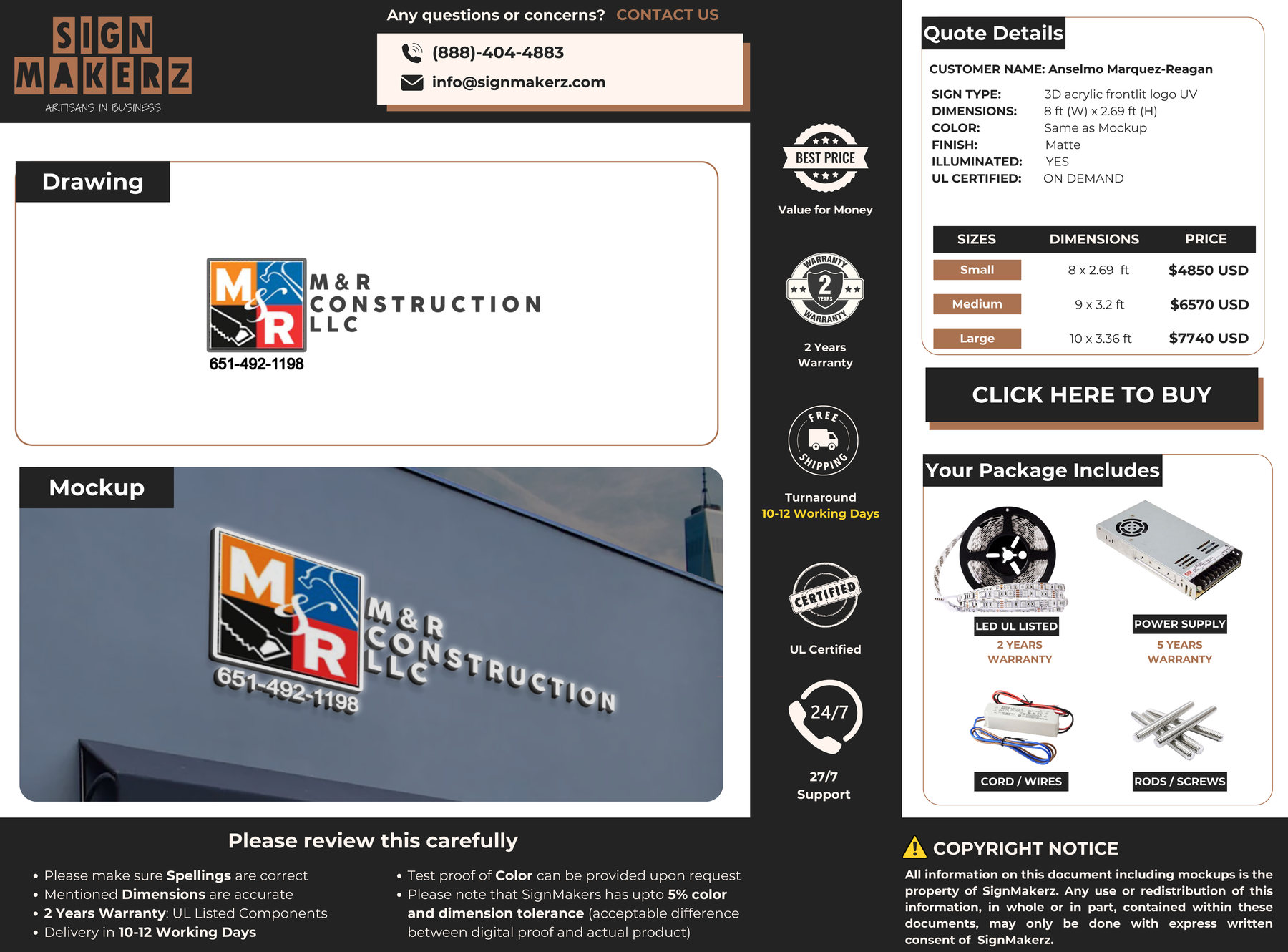 SIGN MAKERZ
ARTISANS IN BUSINESS

Any questions or concerns? CONTACT US
(888)-404-4883
info@signmakerz.com

Drawing

M&R
M & R CONSTRUCTION LLC
651-492-1198

Mockup

M&R
M & R CONSTRUCTION LLC
651-492-1198

BEST PRICE
Value for Money

WARRANTY 2 YEARS WARRANTY
2 Years Warranty

FREE SHIPPING
Turnaround
10-12 Working Days

CERTIFIED
UL Certified

24/7
27/7
Support

Quote Details
CUSTOMER NAME: Anselmo Marquez-Reagan
SIGN TYPE: 3D acrylic frontlit logo UV
DIMENSIONS: 8 ft (W) x 2.69 ft (H)
COLOR: Same as Mockup
FINISH: Matte
ILLUMINATED: YES
UL CERTIFIED: ON DEMAND

| SIZES | DIMENSIONS | PRICE |
|---|---|---|
| Small | 8 x 2.69 ft | $4850 USD |
| Medium | 9 x 3.2 ft | $6570 USD |
| Large | 10 x 3.36 ft | $7740 USD |

CLICK HERE TO BUY

Your Package Includes
LED UL LISTED
2 YEARS WARRANTY
POWER SUPPLY
5 YEARS WARRANTY
CORD / WIRES
RODS / SCREWS

Please review this carefully
• Please make sure Spellings are correct
• Mentioned Dimensions are accurate
• 2 Years Warranty: UL Listed Components
• Delivery in 10-12 Working Days
• Test proof of Color can be provided upon request
• Please note that SignMakers has upto 5% color and dimension tolerance (acceptable difference between digital proof and actual product)

COPYRIGHT NOTICE
All information on this document including mockups is the property of SignMakerz. Any use or redistribution of this information, in whole or in part, contained within these documents, may only be done with express written consent of SignMakerz.